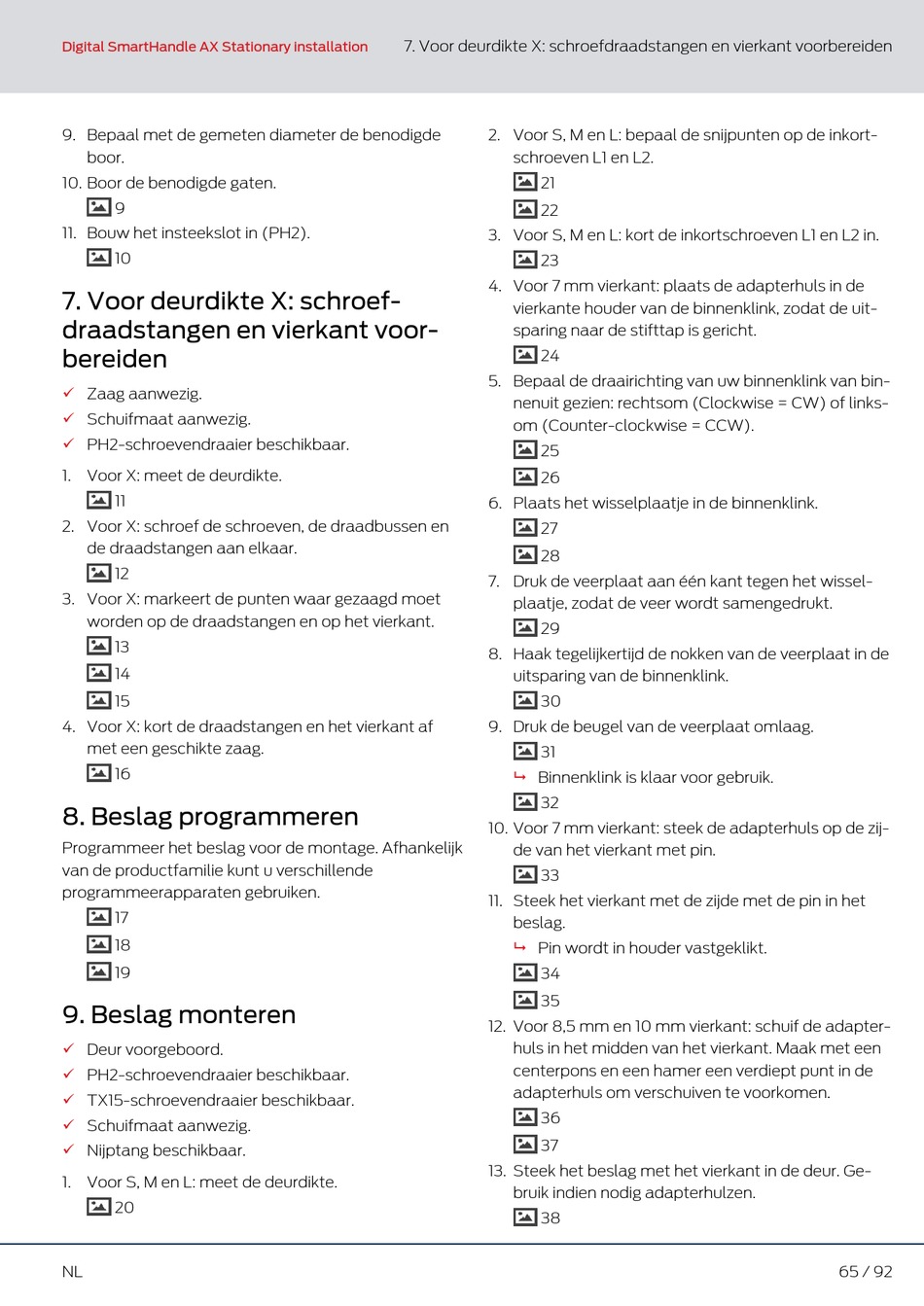 Digital SmartHandle AX Stationary installation
7. Voor deurdikte X: schroefdraadstangen en vierkant voorbereiden

9. Bepaal met de gemeten diameter de benodigde boor.
10. Boor de benodigde gaten.
9
11. Bouw het insteekslot in (PH2).
10

7. Voor deurdikte X: schroefdraadstangen en vierkant voorbereiden

✓ Zaag aanwezig.
✓ Schuifmaat aanwezig.
✓ PH2-schroevendraaier beschikbaar.

1. Voor X: meet de deurdikte.
11
2. Voor X: schroef de schroeven, de draadbussen en de draadstangen aan elkaar.
12
3. Voor X: markeert de punten waar gezaagd moet worden op de draadstangen en op het vierkant.
13
14
15
4. Voor X: kort de draadstangen en het vierkant af met een geschikte zaag.
16

8. Beslag programmeren

Programmeer het beslag voor de montage. Afhankelijk van de productfamilie kunt u verschillende programmeerapparaten gebruiken.
17
18
19

9. Beslag monteren

✓ Deur voorgeboord.
✓ PH2-schroevendraaier beschikbaar.
✓ TX15-schroevendraaier beschikbaar.
✓ Schuifmaat aanwezig.
✓ Nijptang beschikbaar.

1. Voor S, M en L: meet de deurdikte.
20
2. Voor S, M en L: bepaal de snijpunten op de inkortschroeven L1 en L2.
21
22
3. Voor S, M en L: kort de inkortschroeven L1 en L2 in.
23
4. Voor 7 mm vierkant: plaats de adapterhuls in de vierkante houder van de binnenklink, zodat de uitsparing naar de stifttap is gericht.
24
5. Bepaal de draairichting van uw binnenklink van binnenuit gezien: rechtsom (Clockwise = CW) of linksom (Counter-clockwise = CCW).
25
26
6. Plaats het wisselplaatje in de binnenklink.
27
28
7. Druk de veerplaat aan één kant tegen het wisselplaatje, zodat de veer wordt samengedrukt.
29
8. Haak tegelijkertijd de nokken van de veerplaat in de uitsparing van de binnenklink.
30
9. Druk de beugel van de veerplaat omlaag.
31
↳ Binnenklink is klaar voor gebruik.
32
10. Voor 7 mm vierkant: steek de adapterhuls op de zijde van het vierkant met pin.
33
11. Steek het vierkant met de zijde met de pin in het beslag.
↳ Pin wordt in houder vastgeklikt.
34
35
12. Voor 8,5 mm en 10 mm vierkant: schuif de adapterhuls in het midden van het vierkant. Maak met een centerpons en een hamer een verdiept punt in de adapterhuls om verschuiven te voorkomen.
36
37
13. Steek het beslag met het vierkant in de deur. Gebruik indien nodig adapterhulzen.
38

NL
65 / 92